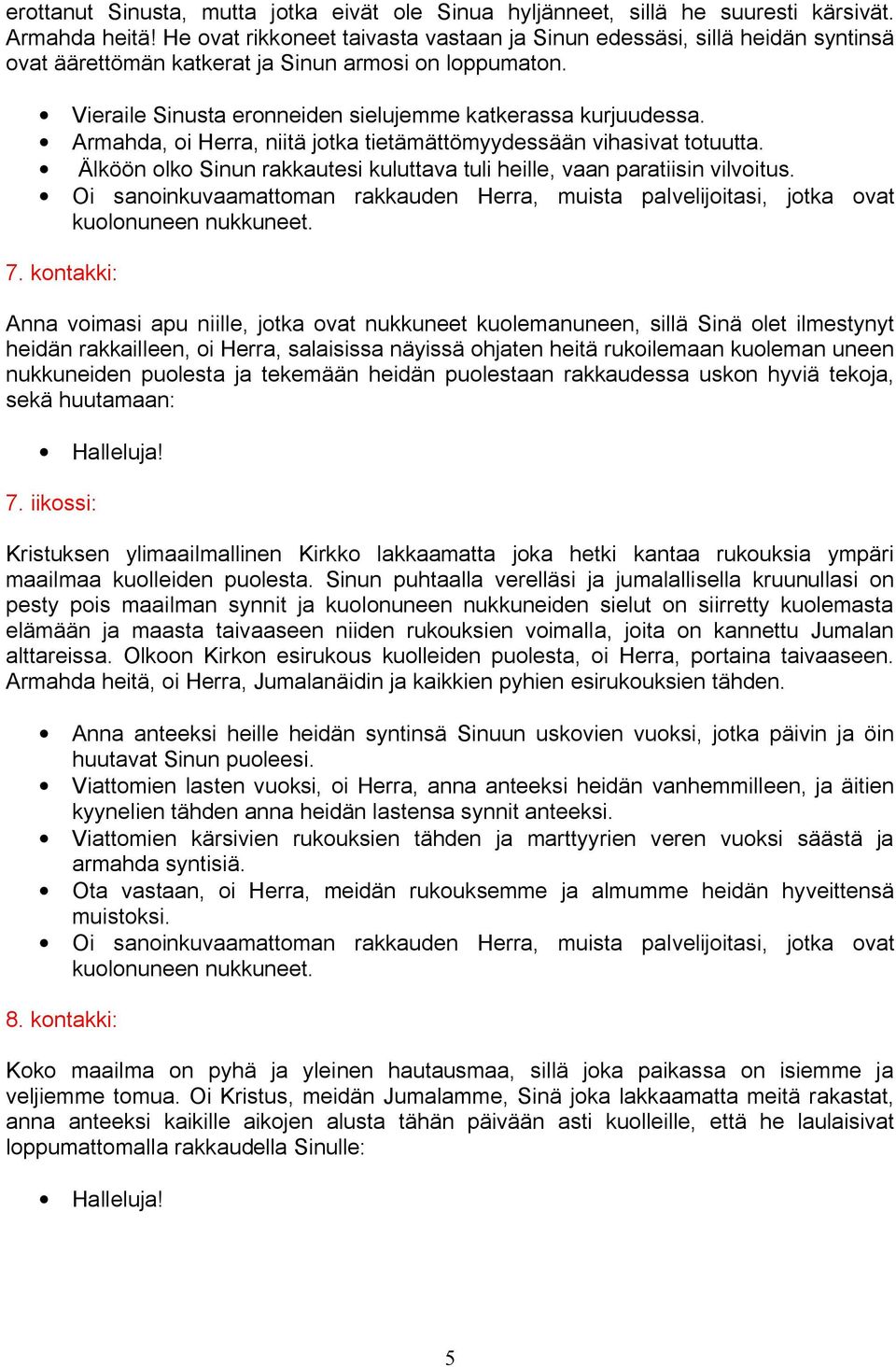 erottanut Sinusta, mutta jotka eivät ole Sinua hyljänneet, sillä he suuresti kärsivät. Armahda heitä! He ovat rikkoneet taivasta vastaan ja Sinun edessäsi, sillä heidän syntinsä ovat äärettömän katkerat ja Sinun armosi on loppumaton.

• Vieraile Sinusta eronneiden sielujemme katkerassa kurjuudessa.
• Armahda, oi Herra, niitä jotka tietämättömyydessään vihasivat totuutta.
• Älköön olko Sinun rakkautesi kuluttava tuli heille, vaan paratiisin vilvoitus.
• Oi sanoinkuvaamattoman rakkauden Herra, muista palvelijoitasi, jotka ovat kuolonuneen nukkuneet.

7. kontakki:

Anna voimasi apu niille, jotka ovat nukkuneet kuolemanuneen, sillä Sinä olet ilmestynyt heidän rakkailleen, oi Herra, salaisissa näyissä ohjaten heitä rukoilemaan kuoleman uneen nukkuneiden puolesta ja tekemään heidän puolestaan rakkaudessa uskon hyviä tekoja, sekä huutamaan:

• Halleluja!

7. iikossi:

Kristuksen ylimaailmallinen Kirkko lakkaamatta joka hetki kantaa rukouksia ympäri maailmaa kuolleiden puolesta. Sinun puhtaalla verelläsi ja jumalallisella kruunullasi on pesty pois maailman synnit ja kuolonuneen nukkuneiden sielut on siirretty kuolemasta elämään ja maasta taivaaseen niiden rukouksien voimalla, joita on kannettu Jumalan alttareissa. Olkoon Kirkon esirukous kuolleiden puolesta, oi Herra, portaina taivaaseen. Armahda heitä, oi Herra, Jumalanäidin ja kaikkien pyhien esirukouksien tähden.

• Anna anteeksi heille heidän syntinsä Sinuun uskovien vuoksi, jotka päivin ja öin huutavat Sinun puoleesi.
• Viattomien lasten vuoksi, oi Herra, anna anteeksi heidän vanhemmilleen, ja äitien kyynelien tähden anna heidän lastensa synnit anteeksi.
• Viattomien kärsivien rukouksien tähden ja marttyyrien veren vuoksi säästä ja armahda syntisiä.
• Ota vastaan, oi Herra, meidän rukouksemme ja almumme heidän hyveittensä muistoksi.
• Oi sanoinkuvaamattoman rakkauden Herra, muista palvelijoitasi, jotka ovat kuolonuneen nukkuneet.

8. kontakki:

Koko maailma on pyhä ja yleinen hautausmaa, sillä joka paikassa on isiemme ja veljiemme tomua. Oi Kristus, meidän Jumalamme, Sinä joka lakkaamatta meitä rakastat, anna anteeksi kaikille aikojen alusta tähän päivään asti kuolleille, että he laulaisivat loppumattomalla rakkaudella Sinulle:

• Halleluja!

5